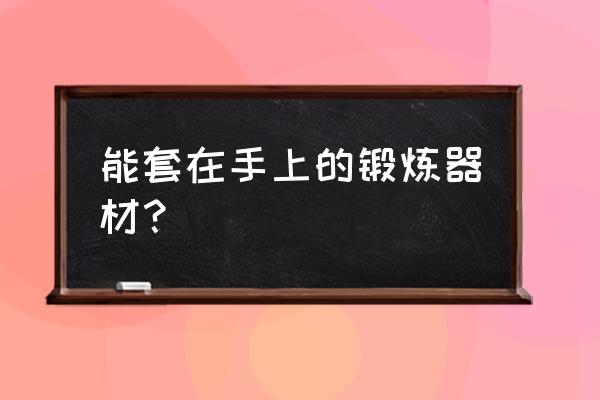 能套在手上的锻炼器材？